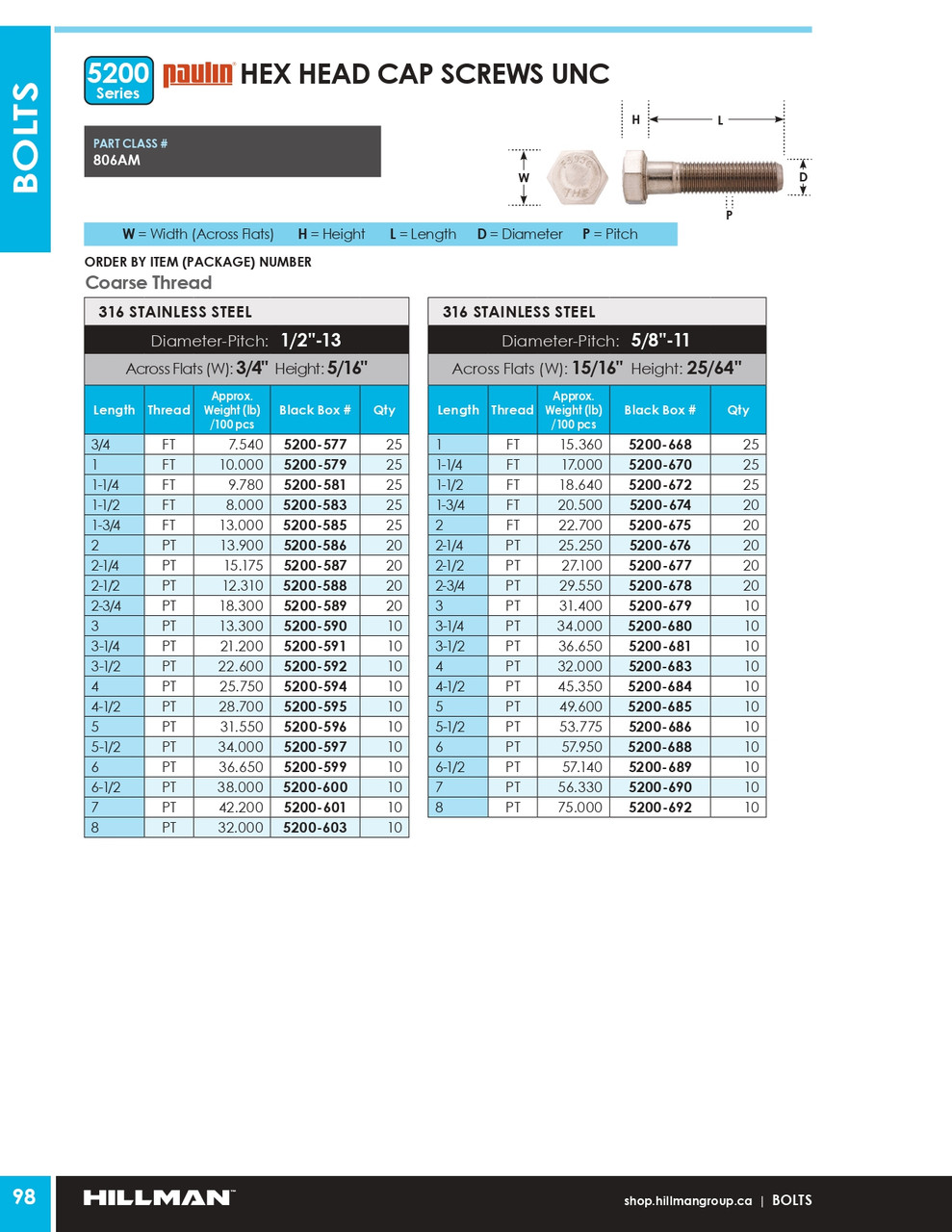 BOLTS

5200 Series paulin HEX HEAD CAP SCREWS UNC

PART CLASS #
806AM

H L W D P

W = Width (Across Flats) H = Height L = Length D = Diameter P = Pitch

ORDER BY ITEM (PACKAGE) NUMBER
Coarse Thread

316 STAINLESS STEEL
Diameter-Pitch: 1/2"-13
Across Flats (W): 3/4" Height: 5/16"

| Length | Thread | Approx. Weight (lb) /100 pcs | Black Box # | Qty |
|---|---|---|---|---|
| 3/4 | FT | 7.540 | 5200-577 | 25 |
| 1 | FT | 10.000 | 5200-579 | 25 |
| 1-1/4 | FT | 9.780 | 5200-581 | 25 |
| 1-1/2 | FT | 8.000 | 5200-583 | 25 |
| 1-3/4 | FT | 13.000 | 5200-585 | 25 |
| 2 | PT | 13.900 | 5200-586 | 20 |
| 2-1/4 | PT | 15.175 | 5200-587 | 20 |
| 2-1/2 | PT | 12.310 | 5200-588 | 20 |
| 2-3/4 | PT | 18.300 | 5200-589 | 20 |
| 3 | PT | 13.300 | 5200-590 | 10 |
| 3-1/4 | PT | 21.200 | 5200-591 | 10 |
| 3-1/2 | PT | 22.600 | 5200-592 | 10 |
| 4 | PT | 25.750 | 5200-594 | 10 |
| 4-1/2 | PT | 28.700 | 5200-595 | 10 |
| 5 | PT | 31.550 | 5200-596 | 10 |
| 5-1/2 | PT | 34.000 | 5200-597 | 10 |
| 6 | PT | 36.650 | 5200-599 | 10 |
| 6-1/2 | PT | 38.000 | 5200-600 | 10 |
| 7 | PT | 42.200 | 5200-601 | 10 |
| 8 | PT | 32.000 | 5200-603 | 10 |

316 STAINLESS STEEL
Diameter-Pitch: 5/8"-11
Across Flats (W): 15/16" Height: 25/64"

| Length | Thread | Approx. Weight (lb) /100 pcs | Black Box # | Qty |
|---|---|---|---|---|
| 1 | FT | 15.360 | 5200-668 | 25 |
| 1-1/4 | FT | 17.000 | 5200-670 | 25 |
| 1-1/2 | FT | 18.640 | 5200-672 | 25 |
| 1-3/4 | FT | 20.500 | 5200-674 | 20 |
| 2 | FT | 22.700 | 5200-675 | 20 |
| 2-1/4 | PT | 25.250 | 5200-676 | 20 |
| 2-1/2 | PT | 27.100 | 5200-677 | 20 |
| 2-3/4 | PT | 29.550 | 5200-678 | 20 |
| 3 | PT | 31.400 | 5200-679 | 10 |
| 3-1/4 | PT | 34.000 | 5200-680 | 10 |
| 3-1/2 | PT | 36.650 | 5200-681 | 10 |
| 4 | PT | 32.000 | 5200-683 | 10 |
| 4-1/2 | PT | 45.350 | 5200-684 | 10 |
| 5 | PT | 49.600 | 5200-685 | 10 |
| 5-1/2 | PT | 53.775 | 5200-686 | 10 |
| 6 | PT | 57.950 | 5200-688 | 10 |
| 6-1/2 | PT | 57.140 | 5200-689 | 10 |
| 7 | PT | 56.330 | 5200-690 | 10 |
| 8 | PT | 75.000 | 5200-692 | 10 |

98 HILLMAN shop.hillmangroup.ca | BOLTS